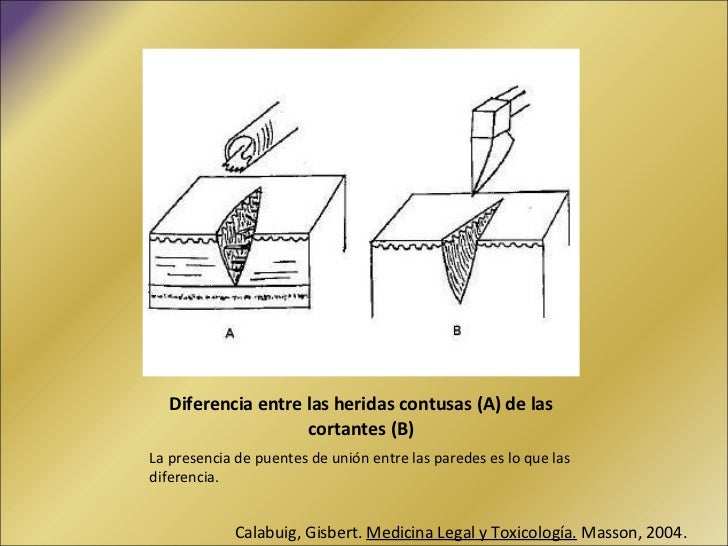 A

B

Diferencia entre las heridas contusas (A) de las cortantes (B)

La presencia de puentes de unión entre las paredes es lo que las diferencia.

Calabuig, Gisbert. Medicina Legal y Toxicología. Masson, 2004.